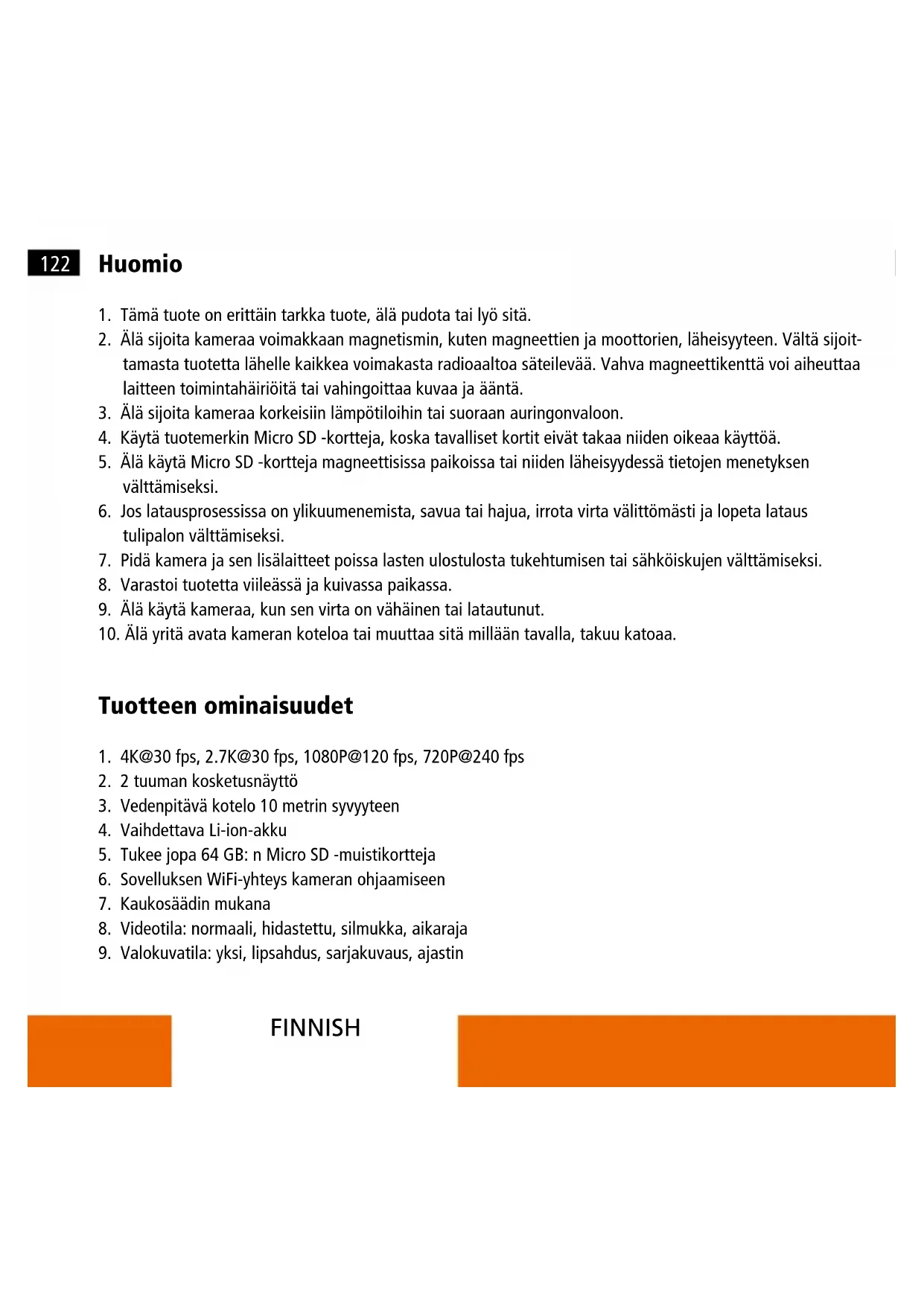 122 Huomio

1. Tämä tuote on erittäin tarkka tuote, älä pudota tai lyö sitä.
2. Älä sijoita kameraa voimakkaan magnetismin, kuten magneettien ja moottorien, läheisyyteen. Vältä sijoittamasta tuotetta lähelle kaikkea voimakasta radioaaltoa säteilevää. Vahva magneettikenttä voi aiheuttaa laitteen toimintahäiriöitä tai vahingoittaa kuvaa ja ääntä.
3. Älä sijoita kameraa korkeisiin lämpötiloihin tai suoraan auringonvaloon.
4. Käytä tuotemerkin Micro SD -kortteja, koska tavalliset kortit eivät takaa niiden oikeaa käyttöä.
5. Älä käytä Micro SD -kortteja magneettisissa paikoissa tai niiden läheisyydessä tietojen menetyksen välttämiseksi.
6. Jos latausprosessissa on ylikuumenemista, savua tai hajua, irrota virta välittömästi ja lopeta lataus tulipalon välttämiseksi.
7. Pidä kamera ja sen lisälaitteet poissa lasten ulostulosta tukehtumisen tai sähköiskujen välttämiseksi.
8. Varastoi tuotetta viileässä ja kuivassa paikassa.
9. Älä käytä kameraa, kun sen virta on vähäinen tai latautunut.
10. Älä yritä avata kameran koteloa tai muuttaa sitä millään tavalla, takuu katoaa.

Tuotteen ominaisuudet

1. 4K@30 fps, 2.7K@30 fps, 1080P@120 fps, 720P@240 fps
2. 2 tuuman kosketusnäyttö
3. Vedenpitävä kotelo 10 metrin syvyyteen
4. Vaihdettava Li-ion-akku
5. Tukee jopa 64 GB: n Micro SD -muistikortteja
6. Sovelluksen WiFi-yhteys kameran ohjaamiseen
7. Kaukosäädin mukana
8. Videotila: normaali, hidastettu, silmukka, aikaraja
9. Valokuvatila: yksi, lipsahdus, sarjakuvaus, ajastin

FINNISH